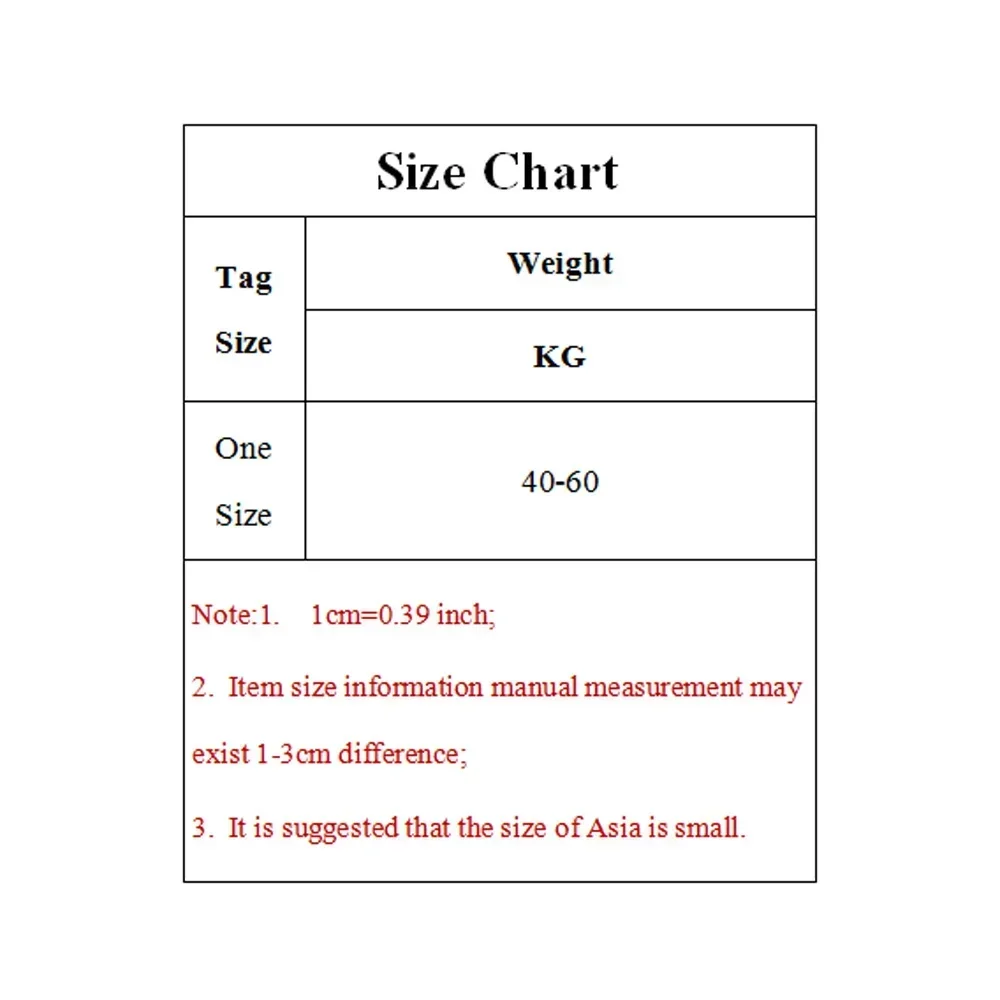 Size Chart

| Tag Size | Weight KG |
|---|---|
| One Size | 40-60 |

Note:1. 1cm=0.39 inch;

2. Item size information manual measurement may exist 1-3cm difference;

3. It is suggested that the size of Asia is small.